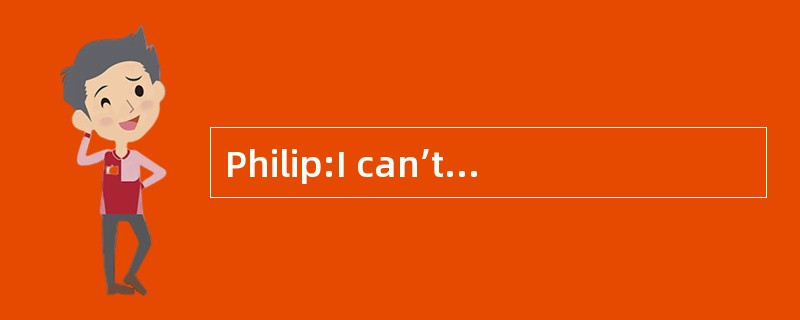 Philip:I can’t...